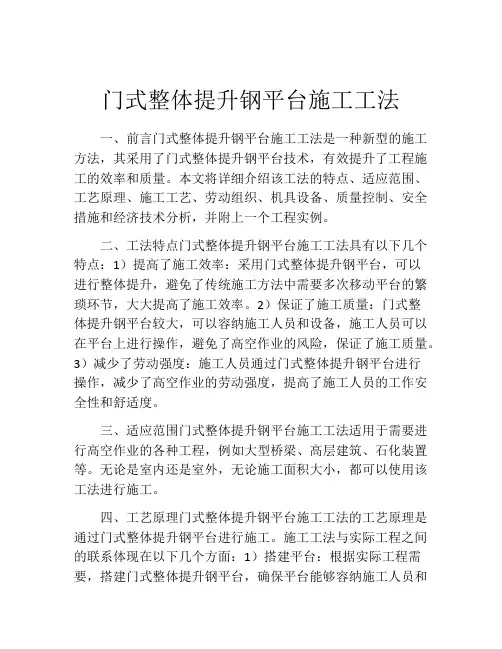 门式整体提升钢平台施工工法

一、前言门式整体提升钢平台施工工法是一种新型的施工方法，其采用了门式整体提升钢平台技术，有效提升了工程施工的效率和质量。本文将详细介绍该工法的特点、适应范围、工艺原理、施工工艺、劳动组织、机具设备、质量控制、安全措施和经济技术分析，并附上一个工程实例。

二、工法特点门式整体提升钢平台施工工法具有以下几个特点：1）提高了施工效率：采用门式整体提升钢平台，可以进行整体提升，避免了传统施工方法中需要多次移动平台的繁琐环节，大大提高了施工效率。2）保证了施工质量：门式整体提升钢平台较大，可以容纳施工人员和设备，施工人员可以在平台上进行操作，避免了高空作业的风险，保证了施工质量。3）减少了劳动强度：施工人员通过门式整体提升钢平台进行操作，减少了高空作业的劳动强度，提高了施工人员的工作安全性和舒适度。

三、适应范围门式整体提升钢平台施工工法适用于需要进行高空作业的各种工程，例如大型桥梁、高层建筑、石化装置等。无论是室内还是室外，无论施工面积大小，都可以使用该工法进行施工。

四、工艺原理门式整体提升钢平台施工工法的工艺原理是通过门式整体提升钢平台进行施工。施工工法与实际工程之间的联系体现在以下几个方面：1）搭建平台：根据实际工程需要，搭建门式整体提升钢平台，确保平台能够容纳施工人员和